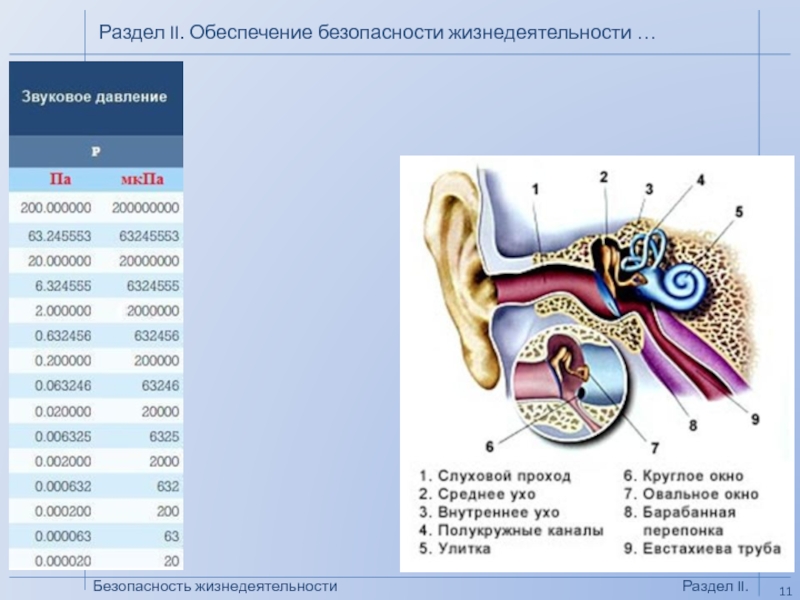 Раздел II. Обеспечение безопасности жизнедеятельности …

| Звуковое давление | |
|---|---|
| P | |
| Па | мкПа |
| 200.000000 | 200000000 |
| 63.245553 | 63245553 |
| 20.000000 | 20000000 |
| 6.324555 | 6324555 |
| 2.000000 | 2000000 |
| 0.632456 | 632456 |
| 0.200000 | 200000 |
| 0.063246 | 63246 |
| 0.020000 | 20000 |
| 0.006325 | 6325 |
| 0.002000 | 2000 |
| 0.000632 | 632 |
| 0.000200 | 200 |
| 0.000063 | 63 |
| 0.000020 | 20 |

1 2 3 4 5 6 7 8 9

1. Слуховой проход
2. Среднее ухо
3. Внутреннее ухо
4. Полукружные каналы
5. Улитка
6. Круглое окно
7. Овальное окно
8. Барабанная перепонка
9. Евстахиева труба

Безопасность жизнедеятельности
Раздел II.
11